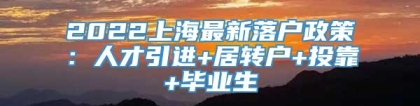 2022上海最新落户政策：人才引进+居转户+投靠+毕业生